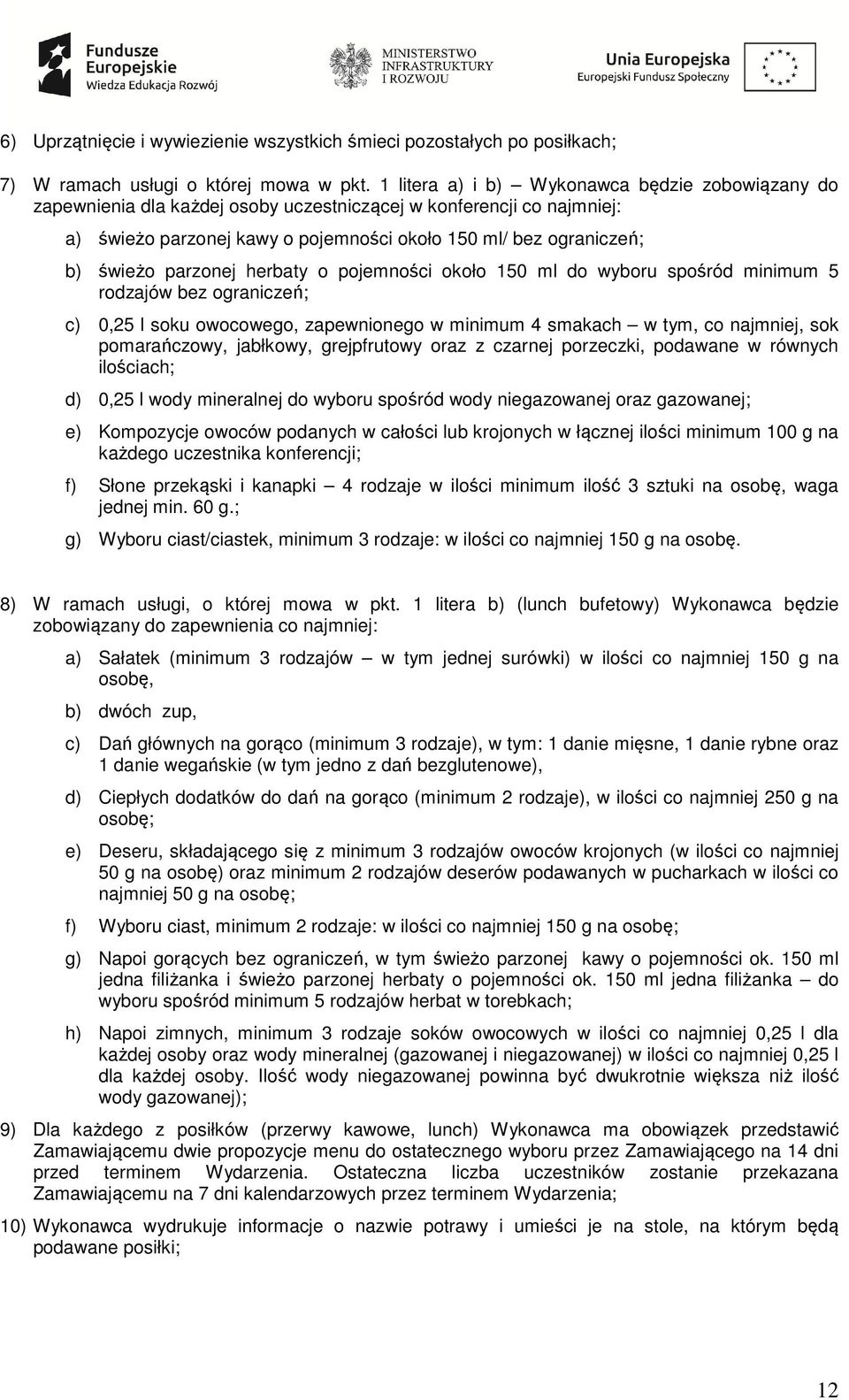 Fundusze Europejskie
Wiedza Edukacja Rozwój

MINISTERSTWO INFRASTRUKTURY I ROZWOJU

Unia Europejska
Europejski Fundusz Społeczny

6) Uprzątnięcie i wywiezienie wszystkich śmieci pozostałych po posiłkach;

7) W ramach usługi o której mowa w pkt. 1 litera a) i b) – Wykonawca będzie zobowiązany do zapewnienia dla każdej osoby uczestniczącej w konferencji co najmniej:

a) świeżo parzonej kawy o pojemności około 150 ml/ bez ograniczeń;

b) świeżo parzonej herbaty o pojemności około 150 ml do wyboru spośród minimum 5 rodzajów bez ograniczeń;

c) 0,25 l soku owocowego, zapewnionego w minimum 4 smakach – w tym, co najmniej, sok pomarańczowy, jabłkowy, grejpfrutowy oraz z czarnej porzeczki, podawane w równych ilościach;

d) 0,25 l wody mineralnej do wyboru spośród wody niegazowanej oraz gazowanej;

e) Kompozycje owoców podanych w całości lub krojonych w łącznej ilości minimum 100 g na każdego uczestnika konferencji;

f) Słone przekąski i kanapki – 4 rodzaje w ilości minimum ilość 3 sztuki na osobę, waga jednej min. 60 g.;

g) Wyboru ciast/ciastek, minimum 3 rodzaje: w ilości co najmniej 150 g na osobę.

8) W ramach usługi, o której mowa w pkt. 1 litera b) (lunch bufetowy) Wykonawca będzie zobowiązany do zapewnienia co najmniej:

a) Sałatek (minimum 3 rodzajów – w tym jednej surówki) w ilości co najmniej 150 g na osobę,

b) dwóch zup,

c) Dań głównych na gorąco (minimum 3 rodzaje), w tym: 1 danie mięsne, 1 danie rybne oraz 1 danie wegańskie (w tym jedno z dań bezglutenowe),

d) Ciepłych dodatków do dań na gorąco (minimum 2 rodzaje), w ilości co najmniej 250 g na osobę;

e) Deseru, składającego się z minimum 3 rodzajów owoców krojonych (w ilości co najmniej 50 g na osobę) oraz minimum 2 rodzajów deserów podawanych w pucharkach w ilości co najmniej 50 g na osobę;

f) Wyboru ciast, minimum 2 rodzaje: w ilości co najmniej 150 g na osobę;

g) Napoi gorących bez ograniczeń, w tym świeżo parzonej kawy o pojemności ok. 150 ml jedna filiżanka i świeżo parzonej herbaty o pojemności ok. 150 ml jedna filiżanka – do wyboru spośród minimum 5 rodzajów herbat w torebkach;

h) Napoi zimnych, minimum 3 rodzaje soków owocowych w ilości co najmniej 0,25 l dla każdej osoby oraz wody mineralnej (gazowanej i niegazowanej) w ilości co najmniej 0,25 l dla każdej osoby. Ilość wody niegazowanej powinna być dwukrotnie większa niż ilość wody gazowanej);

9) Dla każdego z posiłków (przerwy kawowe, lunch) Wykonawca ma obowiązek przedstawić Zamawiającemu dwie propozycje menu do ostatecznego wyboru przez Zamawiającego na 14 dni przed terminem Wydarzenia. Ostateczna liczba uczestników zostanie przekazana Zamawiającemu na 7 dni kalendarzowych przez terminem Wydarzenia;

10) Wykonawca wydrukuje informacje o nazwie potrawy i umieści je na stole, na którym będą podawane posiłki;

12